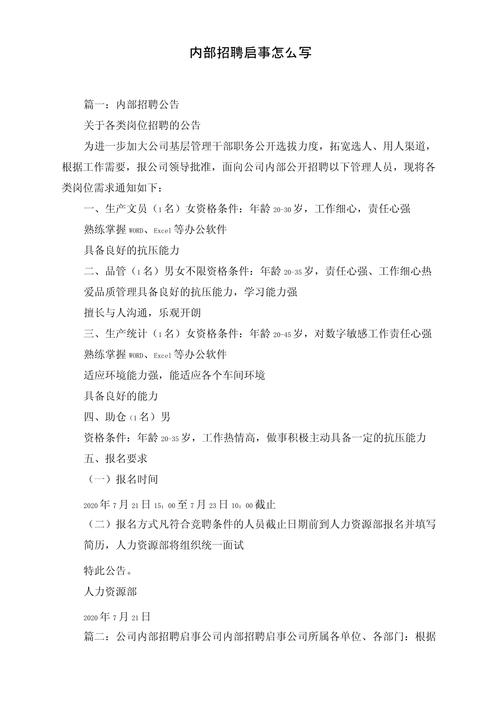 内部招聘启事怎么写

篇一：内部招聘公告

关于各类岗位招聘的公告

为进一步加大公司基层管理干部职务公开选拔力度，拓宽选人、用人渠道，根据工作需要，报公司领导批准，面向公司内部公开招聘以下管理人员，现将各类岗位需求通知如下：

一、生产文员（1名）女资格条件：年龄20-30岁，工作细心，责任心强

熟练掌握WORD、Excel等办公软件

具备良好的抗压能力

二、品管（1名）男女不限资格条件：年龄20-35岁，责任心强、工作细心热爱品质管理具备良好的抗压能力，学习能力强

擅长与人沟通，乐观开朗

三、生产统计（1名）女资格条件：年龄20-45岁，对数字敏感工作责任心强

熟练掌握WORD、Excel等办公软件

适应环境能力强，能适应各个车间环境

具备良好的能力

四、助仓（1名）男

资格条件：年龄20-35岁，工作热情高，做事积极主动具备一定的抗压能力

五、报名要求

（一）报名时间

2020年7月21日15：00至7月23日10：00截止

（二）报名方式凡符合竞聘条件的人员截止日期前到人力资源部报名并填写简历，人力资源部将组织统一面试

特此公告。

人力资源部

2020年7月21日

篇二：公司内部招聘启事公司内部招聘启事公司所属各单位、各部门：根据